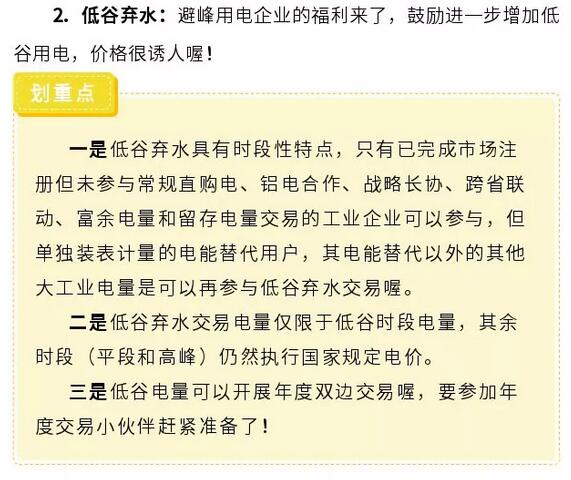 2. 低谷弃水：避峰用电企业的福利来了，鼓励进一步增加低谷用电，价格很诱人喔！

划重点

一是低谷弃水具有时段性特点，只有已完成市场注册但未参与常规直购电、铝电合作、战略长协、跨省联动、富余电量和留存电量交易的工业企业可以参与，但单独装表计量的电能替代用户，其电能替代以外的其他大工业电量是可以再参与低谷弃水交易喔。

二是低谷弃水交易电量仅限于低谷时段电量，其余时段（平段和高峰）仍然执行国家规定电价。

三是低谷电量可以开展年度双边交易喔，要参加年度交易小伙伴赶紧准备了！